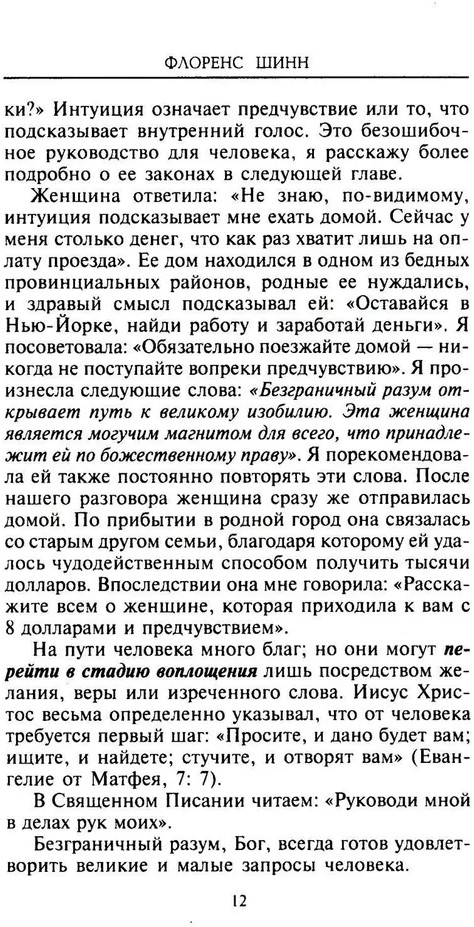 ФЛОРЕНС ШИНН

ки?» Интуиция означает предчувствие или то, что подсказывает внутренний голос. Это безошибочное руководство для человека, я расскажу более подробно о ее законах в следующей главе.

Женщина ответила: «Не знаю, по-видимому, интуиция подсказывает мне ехать домой. Сейчас у меня столько денег, что как раз хватит лишь на оплату проезда». Ее дом находился в одном из бедных провинциальных районов, родные ее нуждались, и здравый смысл подсказывал ей: «Оставайся в Нью-Йорке, найди работу и заработай деньги». Я посоветовала: «Обязательно поезжайте домой — никогда не поступайте вопреки предчувствию». Я произнесла следующие слова: «Безграничный разум открывает путь к великому изобилию. Эта женщина является могучим магнитом для всего, что принадлежит ей по божественному праву». Я порекомендовала ей также постоянно повторять эти слова. После нашего разговора женщина сразу же отправилась домой. По прибытии в родной город она связалась со старым другом семьи, благодаря которому ей удалось чудодейственным способом получить тысячи долларов. Впоследствии она мне говорила: «Расскажите всем о женщине, которая приходила к вам с 8 долларами и предчувствием».

На пути человека много благ; но они могут перейти в стадию воплощения лишь посредством желания, веры или изреченного слова. Иисус Христос весьма определенно указывал, что от человека требуется первый шаг: «Просите, и дано будет вам; ищите, и найдете; стучите, и отворят вам» (Евангелие от Матфея, 7: 7).

В Священном Писании читаем: «Руководи мной в делах рук моих».

Безграничный разум, Бог, всегда готов удовлетворить великие и малые запросы человека.

12